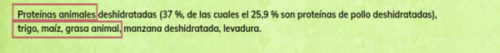 Proteínas animales deshidratadas (37 %, de las cuales el 25,9 % son proteínas de pollo deshidratadas), trigo, maíz, grasa animal, manzana deshidratada, levadura.